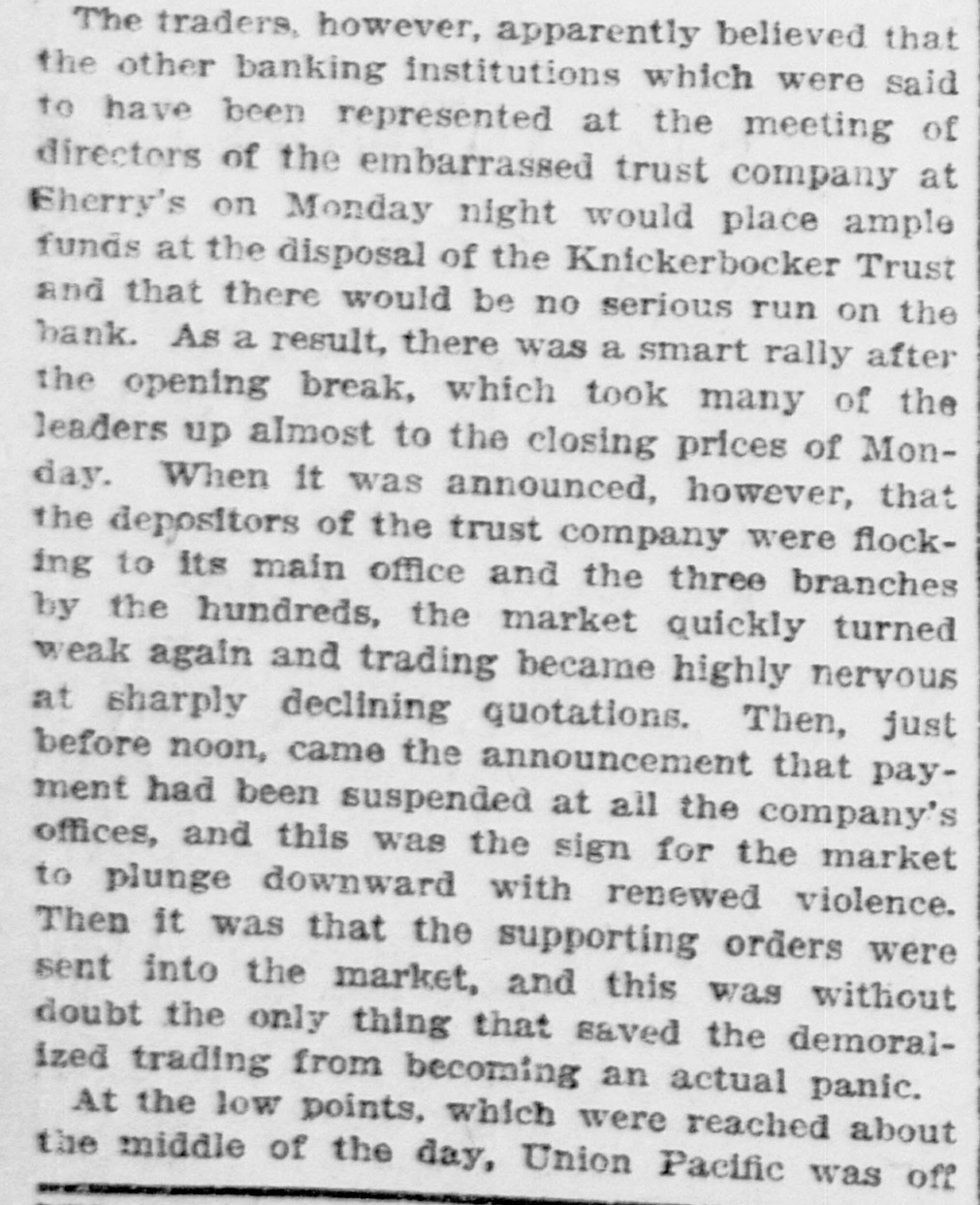 The traders, however, apparently believed that the other banking institutions which were said to have been represented at the meeting of directors of the embarrassed trust company at Sherry's on Monday night would place ample funds at the disposal of the Knickerbocker Trust and that there would be no serious run on the bank. As a result, there was a smart rally after the opening break, which took many of the leaders up almost to the closing prices of Monday. When it was announced, however, that the depositors of the trust company were flocking to its main office and the three branches by the hundreds, the market quickly turned weak again and trading became highly nervous at sharply declining quotations. Then, just before noon, came the announcement that payment had been suspended at all the company's offices, and this was the sign for the market to plunge downward with renewed violence. Then it was that the supporting orders were sent into the market, and this was without doubt the only thing that saved the demoralized trading from becoming an actual panic.

At the low points, which were reached about the middle of the day, Union Pacific was off